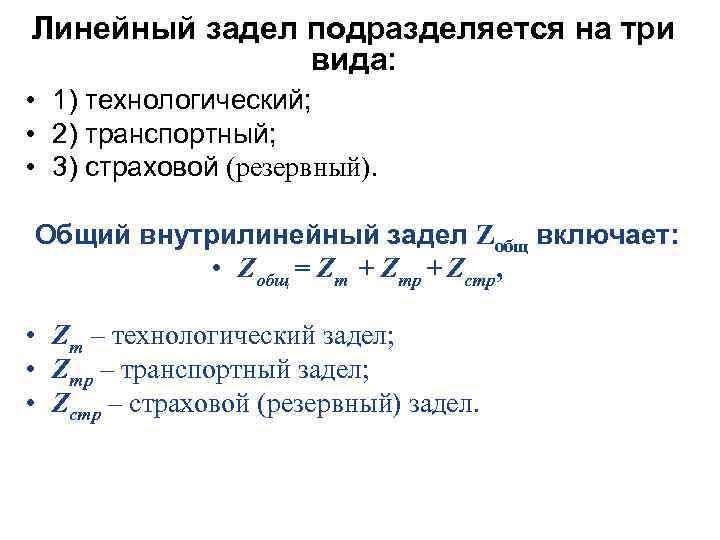 Линейный задел подразделяется на три вида:

• 1) технологический;
• 2) транспортный;
• 3) страховой (резервный).

Общий внутрилинейный задел $Z_{общ}$ включает:

• $Z_{общ} = Z_{т} + Z_{тр} + Z_{стр}$,

• $Z_{т}$ – технологический задел;
• $Z_{тр}$ – транспортный задел;
• $Z_{стр}$ – страховой (резервный) задел.